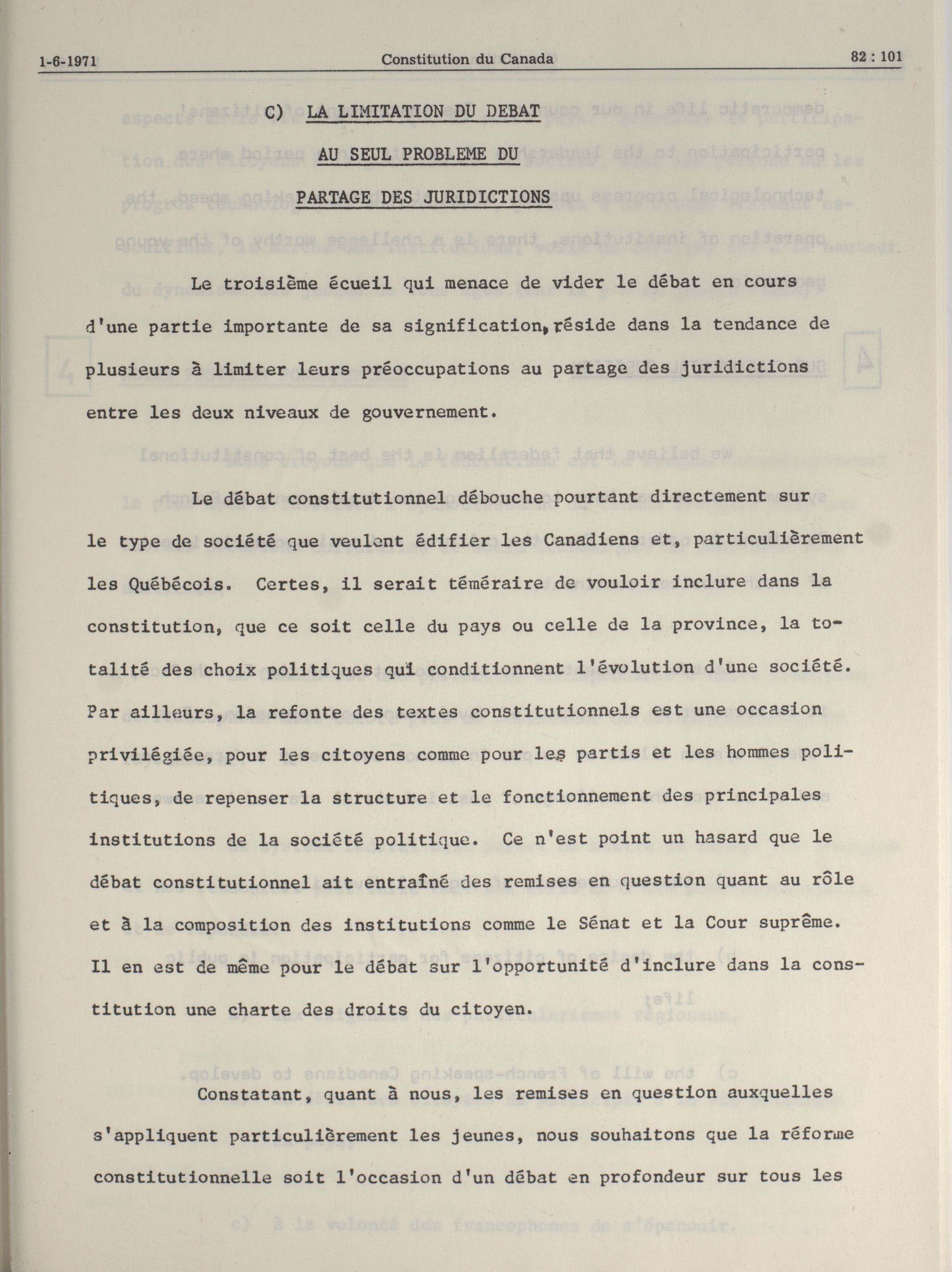 1-6-1971 Constitution du Canada 82 : 101

C) LA LIMITATION DU DEBAT
AU SEUL PROBLEME DU
PARTAGE DES JURIDICTIONS

Le troisième écueil qui menace de vider le débat en cours d'une partie importante de sa signification, réside dans la tendance de plusieurs à limiter leurs préoccupations au partage des juridictions entre les deux niveaux de gouvernement.

Le débat constitutionnel débouche pourtant directement sur le type de société que veulent édifier les Canadiens et, particulièrement les Québécois. Certes, il serait téméraire de vouloir inclure dans la constitution, que ce soit celle du pays ou celle de la province, la totalité des choix politiques qui conditionnent l'évolution d'une société. Par ailleurs, la refonte des textes constitutionnels est une occasion privilégiée, pour les citoyens comme pour les partis et les hommes politiques, de repenser la structure et le fonctionnement des principales institutions de la société politique. Ce n'est point un hasard que le débat constitutionnel ait entraîné des remises en question quant au rôle et à la composition des institutions comme le Sénat et la Cour suprême. Il en est de même pour le débat sur l'opportunité d'inclure dans la constitution une charte des droits du citoyen.

Constatant, quant à nous, les remises en question auxquelles s'appliquent particulièrement les jeunes, nous souhaitons que la réforme constitutionnelle soit l'occasion d'un débat en profondeur sur tous les